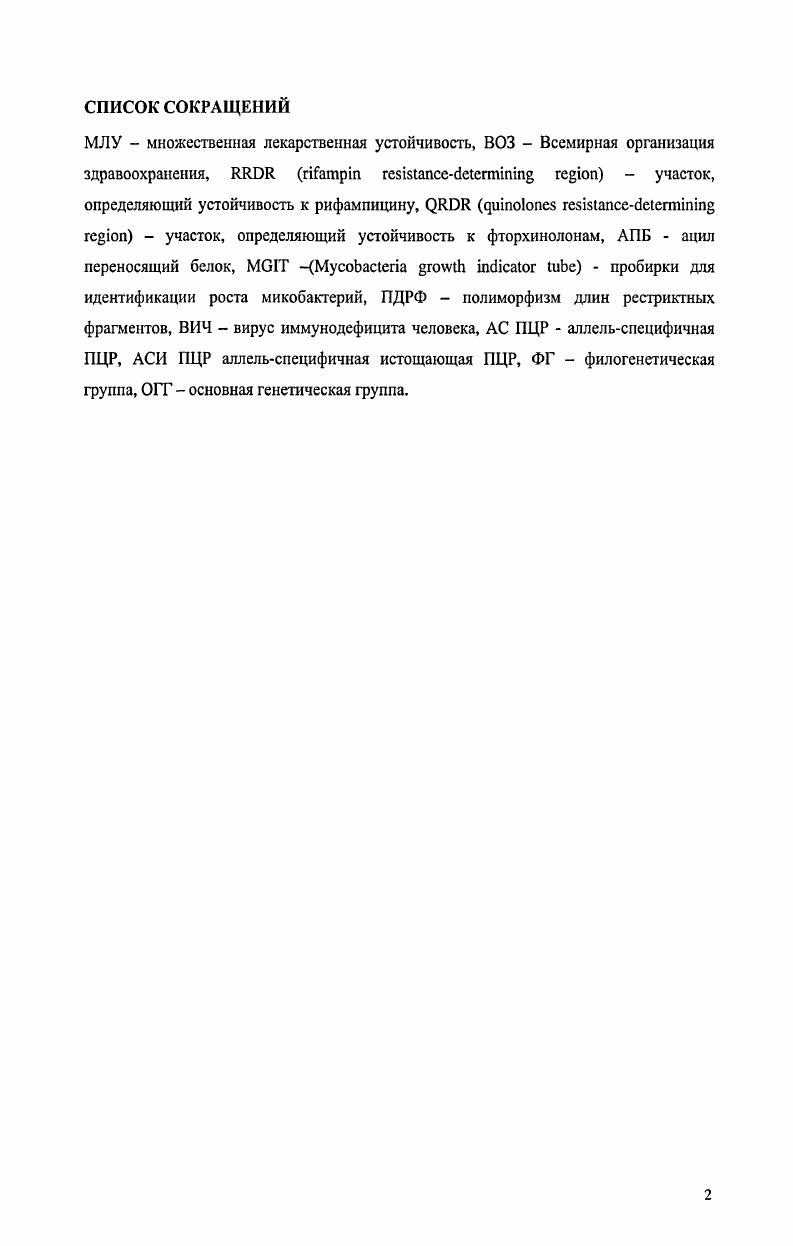 СПИСОК СОКРАЩЕНИЙ

МЛУ – множественная лекарственная устойчивость, ВОЗ – Всемирная организация здравоохранения, RRDR (rifampin resistance-determining region) – участок, определяющий устойчивость к рифампицину, QRDR (quinolones resistance-determining region) – участок, определяющий устойчивость к фторхинолонам, АПБ - ацил переносящий белок, MGIT –(Mycobacteria growth indicator tube) - пробирки для идентификации роста микобактерий, ПДРФ – полиморфизм длин рестриктных фрагментов, ВИЧ – вирус иммунодефицита человека, АС ПЦР - аллель-специфичная ПЦР, АСИ ПЦР аллель-специфичная истощающая ПЦР, ФГ – филогенетическая группа, ОГГ – основная генетическая группа.

2